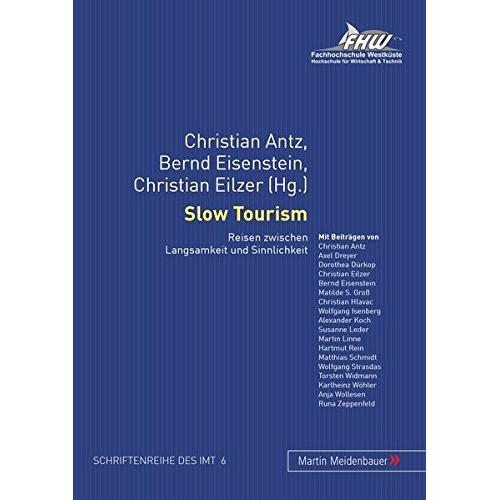 FHW
Fachhochschule Westküste
Hochschule für Wirtschaft & Technik

Christian Antz,
Bernd Eisenstein,
Christian Eilzer (Hg.)

Slow Tourism

Reisen zwischen
Langsamkeit und Sinnlichkeit

Mit Beiträgen von
Christian Antz
Axel Dreyer
Dorothea Dürkop
Christian Eilzer
Bernd Eisenstein
Matilde S. Groß
Christian Hlavac
Wolfgang Isenberg
Alexander Koch
Susanne Leder
Martin Linne
Hartmut Rein
Matthias Schmidt
Wolfgang Strasdas
Torsten Widmann
Karlheinz Wöhler
Anja Wollesen
Runa Zeppenfeld

SCHRIFTENREIHE DES IMT 6

Martin Meidenbauer